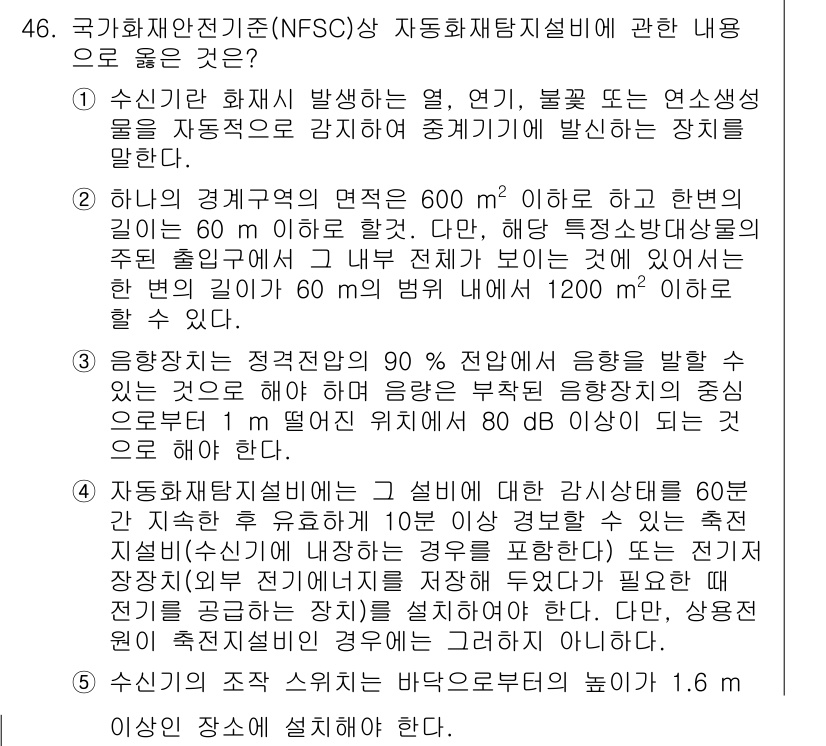 46. 국가화재안전기준(NFSC)상 자동화재탐지설비에 관한 내용으로 옳은 것은?

① 수신기란 화재시 발생하는 열, 연기, 불꽃 또는 연소생성물을 자동적으로 감지하여 중계기기에 발신하는 장치를 말한다.

② 하나의 경계구역의 면적은 600 $m^2$ 이하로 하고 한변의 길이는 60 m 이하로 할것. 다만, 해당 특정소방대상물의 주된 출입구에서 그 내부 전체가 보이는 것에 있어서는 한 변의 길이가 60 m의 범위 내에서 1200 $m^2$ 이하로 할 수 있다.

③ 음향장치는 정격전압의 90 % 전압에서 음향을 발할 수 있는 것으로 해야 하며 음량은 부착된 음향장치의 중심으로부터 1 m 떨어진 위치에서 80 dB 이상이 되는 것으로 해야 한다.

④ 자동화재탐지설비에는 그 설비에 대한 감시상태를 60분간 지속한 후 유효하게 10분 이상 경보할 수 있는 축전지설비(수신기에 내장하는 경우를 포함한다) 또는 전기저장장치(외부 전기에너지를 저장해 두었다가 필요한 때 전기를 공급하는 장치)를 설치하여야 한다. 다만, 상용전원이 축전지설비인 경우에는 그러하지 아니하다.

⑤ 수신기의 조작 스위치는 바닥으로부터의 높이가 1.6 m 이상인 장소에 설치해야 한다.